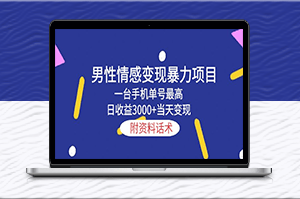 男性情感变现暴力项目

一台手机单号最高
日收益3000+当天变现

附资料话术